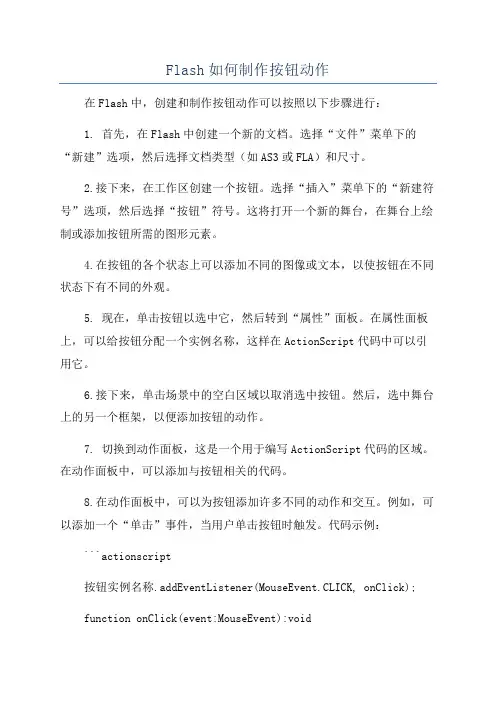 Flash如何制作按钮动作

在Flash中，创建和制作按钮动作可以按照以下步骤进行：

1. 首先，在Flash中创建一个新的文档。选择“文件”菜单下的“新建”选项，然后选择文档类型（如AS3或FLA）和尺寸。

2.接下来，在工作区创建一个按钮。选择“插入”菜单下的“新建符号”选项，然后选择“按钮”符号。这将打开一个新的舞台，在舞台上绘制或添加按钮所需的图形元素。

4.在按钮的各个状态上可以添加不同的图像或文本，以使按钮在不同状态下有不同的外观。

5. 现在，单击按钮以选中它，然后转到“属性”面板。在属性面板上，可以给按钮分配一个实例名称，这样在ActionScript代码中可以引用它。

6.接下来，单击场景中的空白区域以取消选中按钮。然后，选中舞台上的另一个框架，以便添加按钮的动作。

7. 切换到动作面板，这是一个用于编写ActionScript代码的区域。在动作面板中，可以添加与按钮相关的代码。

8.在动作面板中，可以为按钮添加许多不同的动作和交互。例如，可以添加一个“单击”事件，当用户单击按钮时触发。代码示例：

```actionscript

按钮实例名称.addEventListener(MouseEvent.CLICK, onClick);

function onClick(event:MouseEvent):void